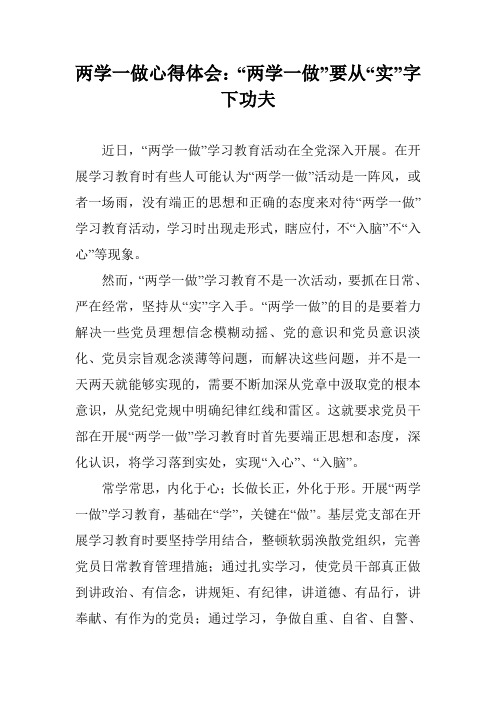 两学一做心得体会：“两学一做”要从“实”字下功夫

近日，“两学一做”学习教育活动在全党深入开展。在开展学习教育时有些人可能认为“两学一做”活动是一阵风，或者一场雨，没有端正的思想和正确的态度来对待“两学一做”学习教育活动，学习时出现走形式，瞎应付，不“入脑”不“入心”等现象。

然而，“两学一做”学习教育不是一次活动，要抓在日常、严在经常，坚持从“实”字入手。“两学一做”的目的是要着力解决一些党员理想信念模糊动摇、党的意识和党员意识淡化、党员宗旨观念淡薄等问题，而解决这些问题，并不是一天两天就能够实现的，需要不断加深从党章中汲取党的根本意识，从党纪党规中明确纪律红线和雷区。这就要求党员干部在开展“两学一做”学习教育时首先要端正思想和态度，深化认识，将学习落到实处，实现“入心”、“入脑”。

常学常思，内化于心；长做长正，外化于形。开展“两学一做”学习教育，基础在“学”，关键在“做”。基层党支部在开展学习教育时要坚持学用结合，整顿软弱涣散党组织，完善党员日常教育管理措施；通过扎实学习，使党员干部真正做到讲政治、有信念，讲规矩、有纪律，讲道德、有品行，讲奉献、有作为的党员；通过学习，争做自重、自省、自警、